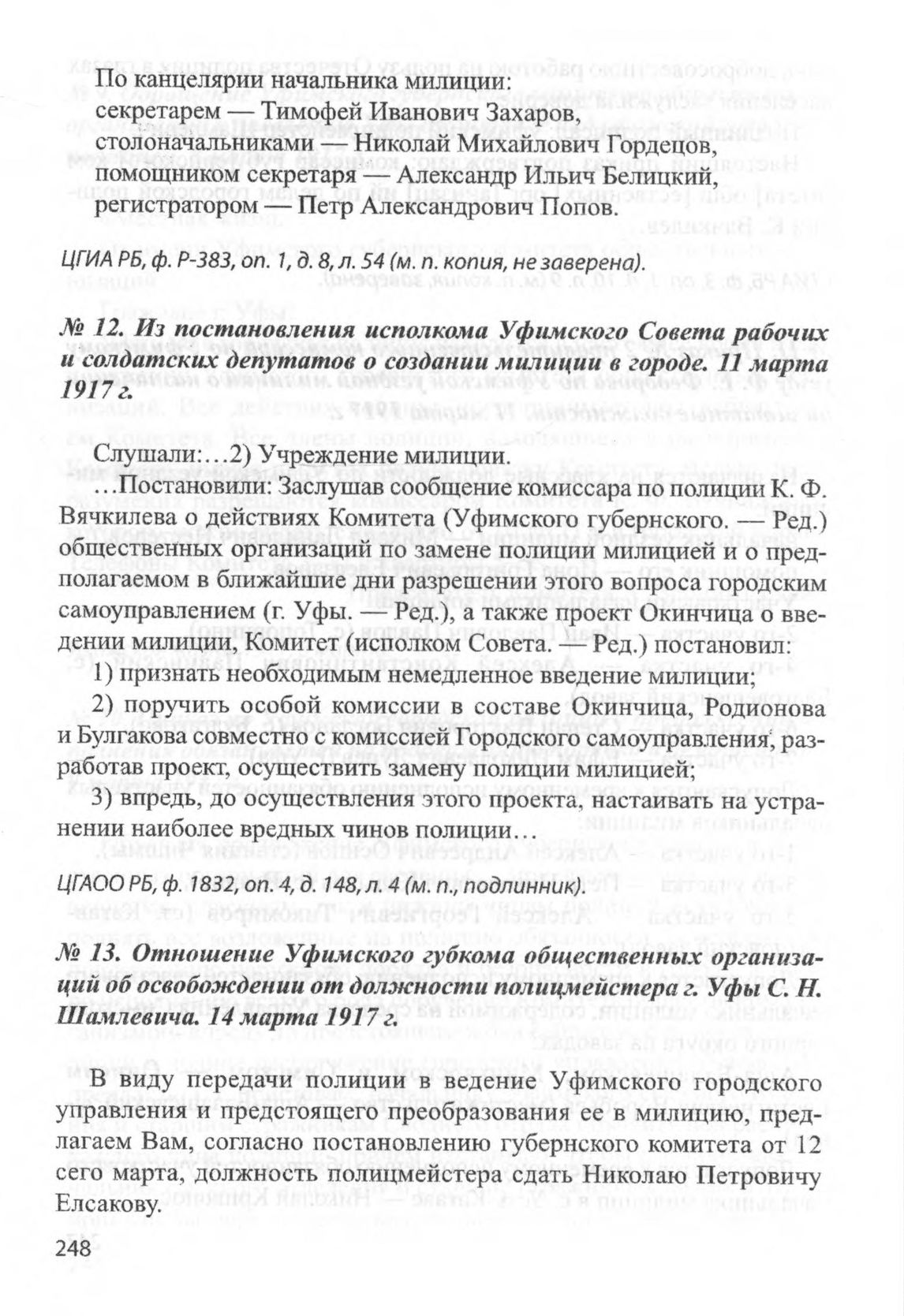 По канцелярии начальника милиции:
секретарем — Тимофей Иванович Захаров,
столоначальниками — Николай Михайлович Гордецов,
помощником секретаря — Александр Ильич Белицкий,
регистратором — Петр Александрович Попов.

ЦГИА РБ, ф. Р-383, оп. 1, д. 8, л. 54 (м. п. копия, не заверена).

№ 12. Из постановления исполкома Уфимского Совета рабочих и солдатских депутатов о создании милиции в городе. 11 марта 1917 г.

Слушали:…2) Учреждение милиции.

…Постановили: Заслушав сообщение комиссара по полиции К. Ф. Вячкилева о действиях Комитета (Уфимского губернского. — Ред.) общественных организаций по замене полиции милицией и о предполагаемом в ближайшие дни разрешении этого вопроса городским самоуправлением (г. Уфы. — Ред.), а также проект Окинчица о введении милиции, Комитет (исполком Совета. — Ред.) постановил:

1) признать необходимым немедленное введение милиции;

2) поручить особой комиссии в составе Окинчица, Родионова и Булгакова совместно с комиссией Городского самоуправления, разработав проект, осуществить замену полиции милицией;

3) впредь, до осуществления этого проекта, настаивать на устранении наиболее вредных чинов полиции…

ЦГАОО РБ, ф. 1832, оп. 4, д. 148, л. 4 (м. п., подлинник).

№ 13. Отношение Уфимского губкома общественных организаций об освобождении от должности полицмейстера г. Уфы С. Н. Шамлевича. 14 марта 1917 г.

В виду передачи полиции в ведение Уфимского городского управления и предстоящего преобразования ее в милицию, предлагаем Вам, согласно постановлению губернского комитета от 12 сего марта, должность полицмейстера сдать Николаю Петровичу Елсакову.

248